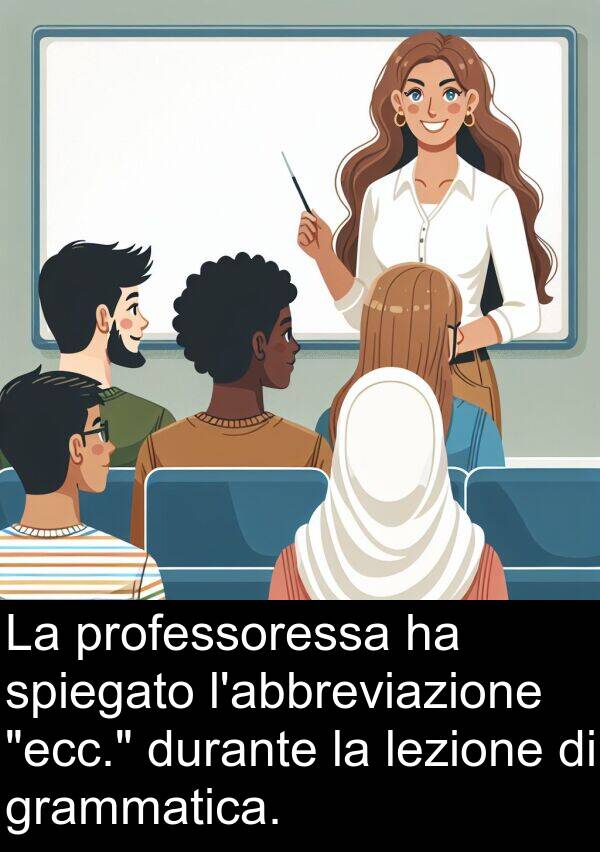 La professoressa ha spiegato l'abbreviazione "ecc." durante la lezione di grammatica.